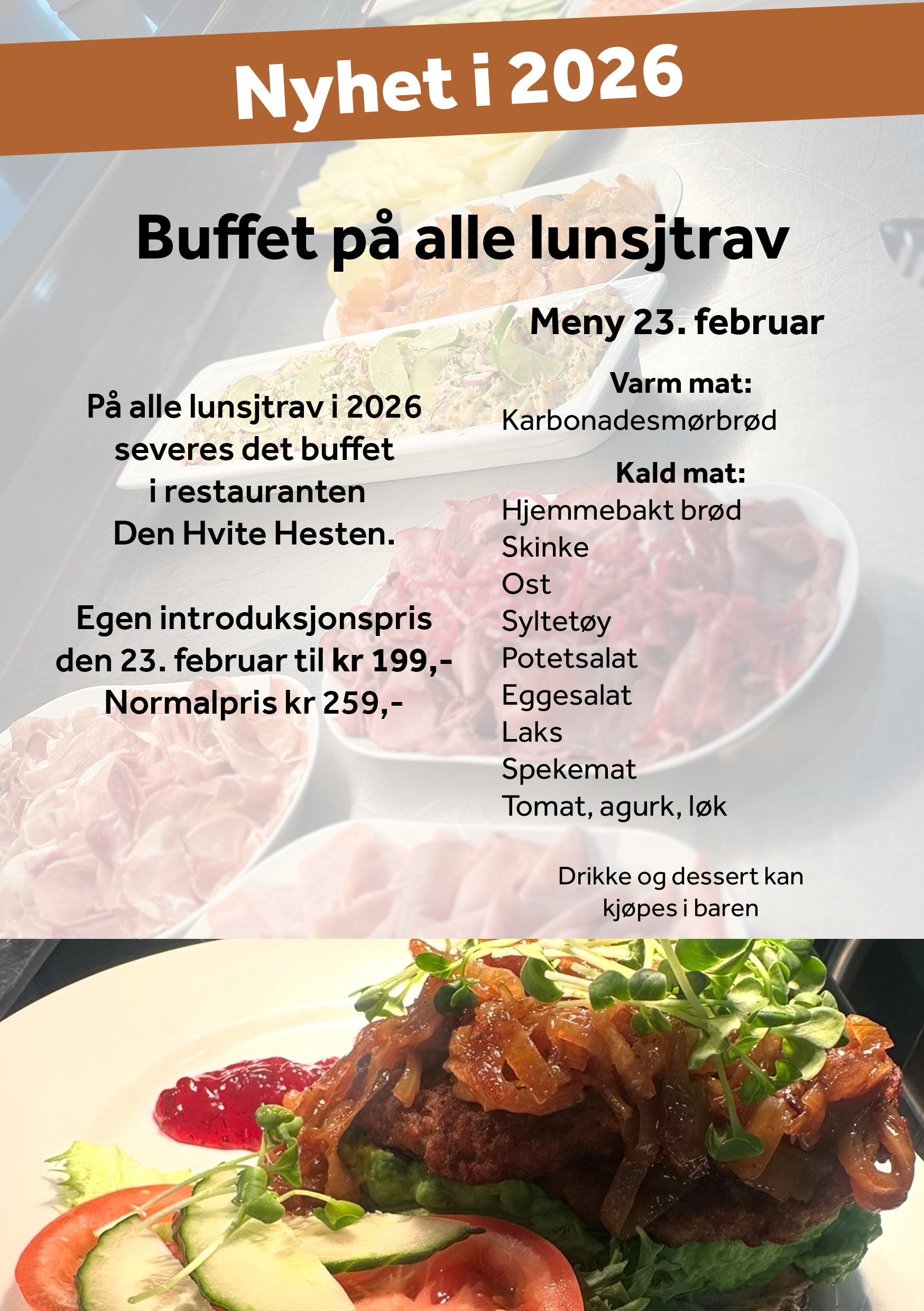 Nyhet i 2026

Buffet på alle lunsjtrav

På alle lunsjtrav i 2026 severes det buffet i restauranten Den Hvite Hesten.

Egen introduksjonspris den 23. februar til kr 199,-
Normalpris kr 259,-

Meny 23. februar

Varm mat:
Karbonadesmørbrød

Kald mat:
Hjemmebakt brød
Skinke
Ost
Syltetøy
Potetsalat
Eggesalat
Laks
Spekemat
Tomat, agurk, løk

Drikke og dessert kan kjøpes i baren